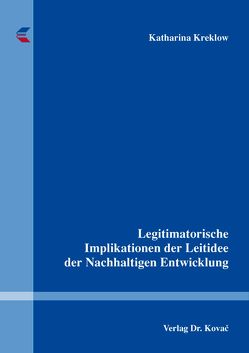 Katharina Kreklow

Legitimatorische Implikationen der Leitidee der Nachhaltigen Entwicklung

Verlag Dr. Kovač